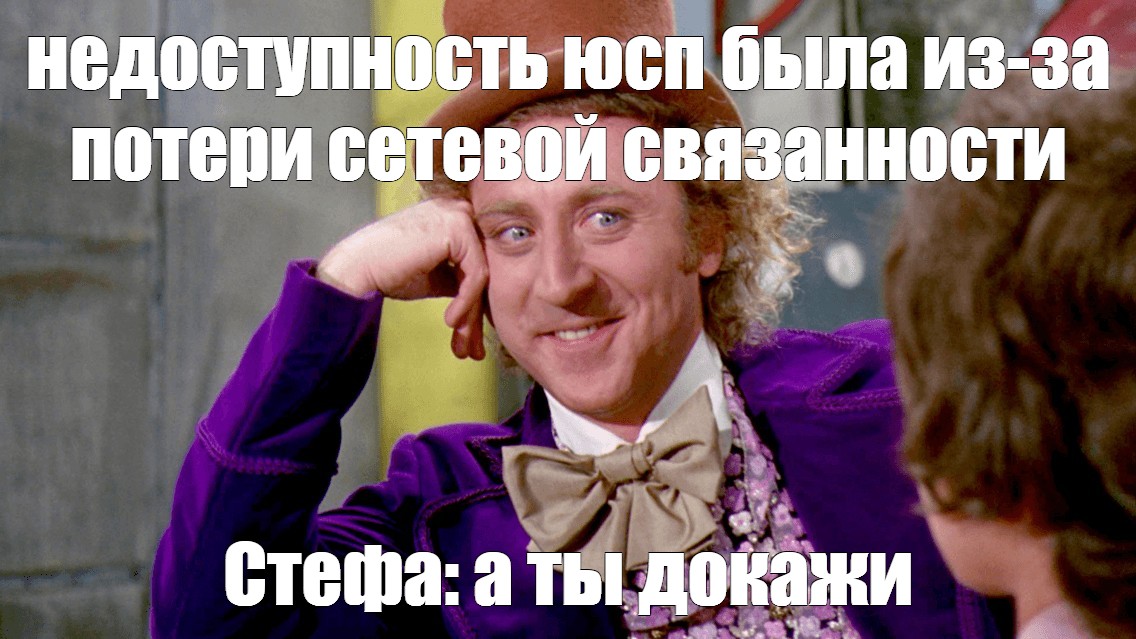 недоступность юсп была из-за потери сетевой связанности

Стефа: а ты докажи